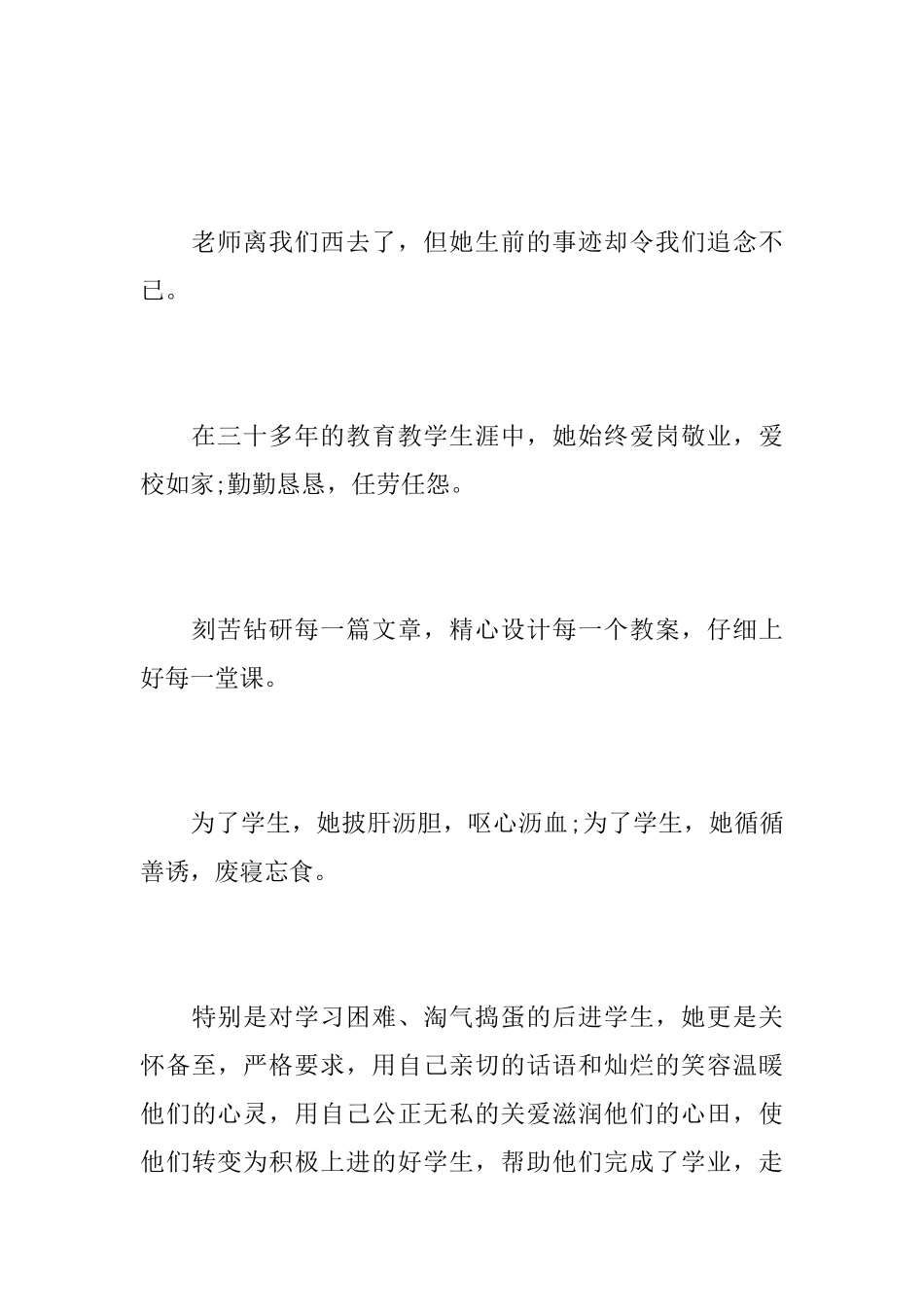 老师离我们西去了，但她生前的事迹却令我们追念不已。

在三十多年的教育教学生涯中，她始终爱岗敬业，爱校如家;勤勤恳恳，任劳任怨。

刻苦钻研每一篇文章，精心设计每一个教案，仔细上好每一堂课。

为了学生，她披肝沥胆，呕心沥血;为了学生，她循循善诱，废寝忘食。

特别是对学习困难、淘气捣蛋的后进学生，她更是关怀备至，严格要求，用自己亲切的话语和灿烂的笑容温暖他们的心灵，用自己公正无私的关爱滋润他们的心田，使他们转变为积极上进的好学生，帮助他们完成了学业，走